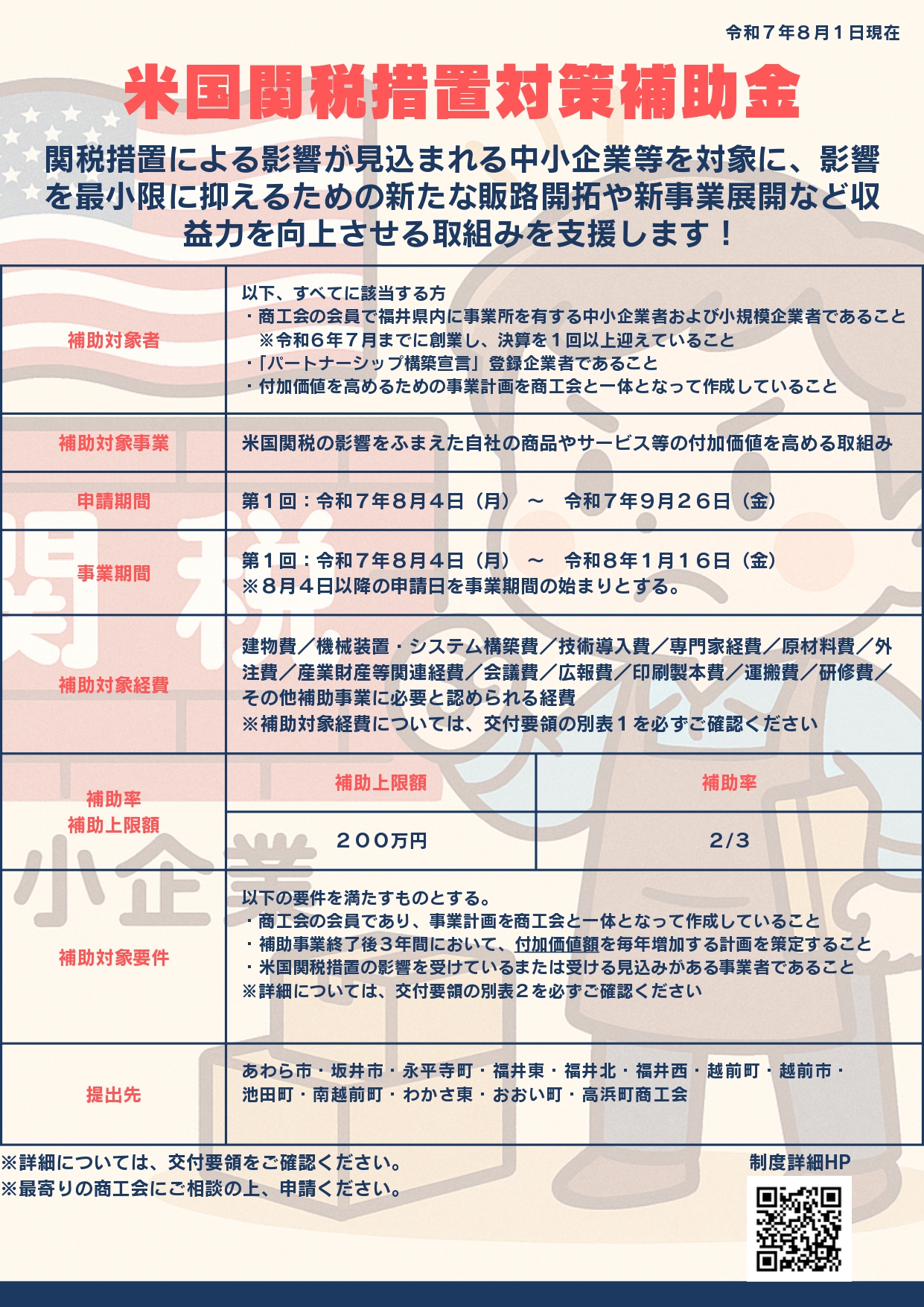 令和７年８月１日現在

米国関税措置対策補助金

関税措置による影響が見込まれる中小企業等を対象に、影響を最小限に抑えるための新たな販路開拓や新事業展開など収益力を向上させる取組みを支援します！

| 補助対象者 | 以下、すべてに該当する方<br>・商工会の会員で福井県内に事業所を有する中小企業者および小規模企業者であること<br>※令和６年７月までに創業し、決算を１回以上迎えていること<br>・「パートナーシップ構築宣言」登録企業者であること<br>・付加価値を高めるための事業計画を商工会と一体となって作成していること | |
|---|---|---|
| 補助対象事業 | 米国関税の影響をふまえた自社の商品やサービス等の付加価値を高める取組み | |
| 申請期間 | 第１回：令和７年８月４日（月） ～ 令和７年９月２６日（金） | |
| 事業期間 | 第１回：令和７年８月４日（月） ～ 令和８年１月１６日（金）<br>※８月４日以降の申請日を事業期間の始まりとする。 | |
| 補助対象経費 | 建物費／機械装置・システム構築費／技術導入費／専門家経費／原材料費／外注費／産業財産等関連経費／会議費／広報費／印刷製本費／運搬費／研修費／その他補助事業に必要と認められる経費<br>※補助対象経費については、交付要領の別表１を必ずご確認ください | |
| 補助率<br>補助上限額 | 補助上限額 | 補助率 |
| | ２００万円 | 2/3 |
| 補助対象要件 | 以下の要件を満たすものとする。<br>・商工会の会員であり、事業計画を商工会と一体となって作成していること<br>・補助事業終了後３年間において、付加価値額を毎年増加する計画を策定すること<br>・米国関税措置の影響を受けているまたは受ける見込みがある事業者であること<br>※詳細については、交付要領の別表２を必ずご確認ください | |
| 提出先 | あわら市・坂井市・永平寺町・福井東・福井北・福井西・越前町・越前市・池田町・南越前町・わかさ東・おおい町・高浜町商工会 | |

※詳細については、交付要領をご確認ください。
※最寄りの商工会にご相談の上、申請ください。

制度詳細HP